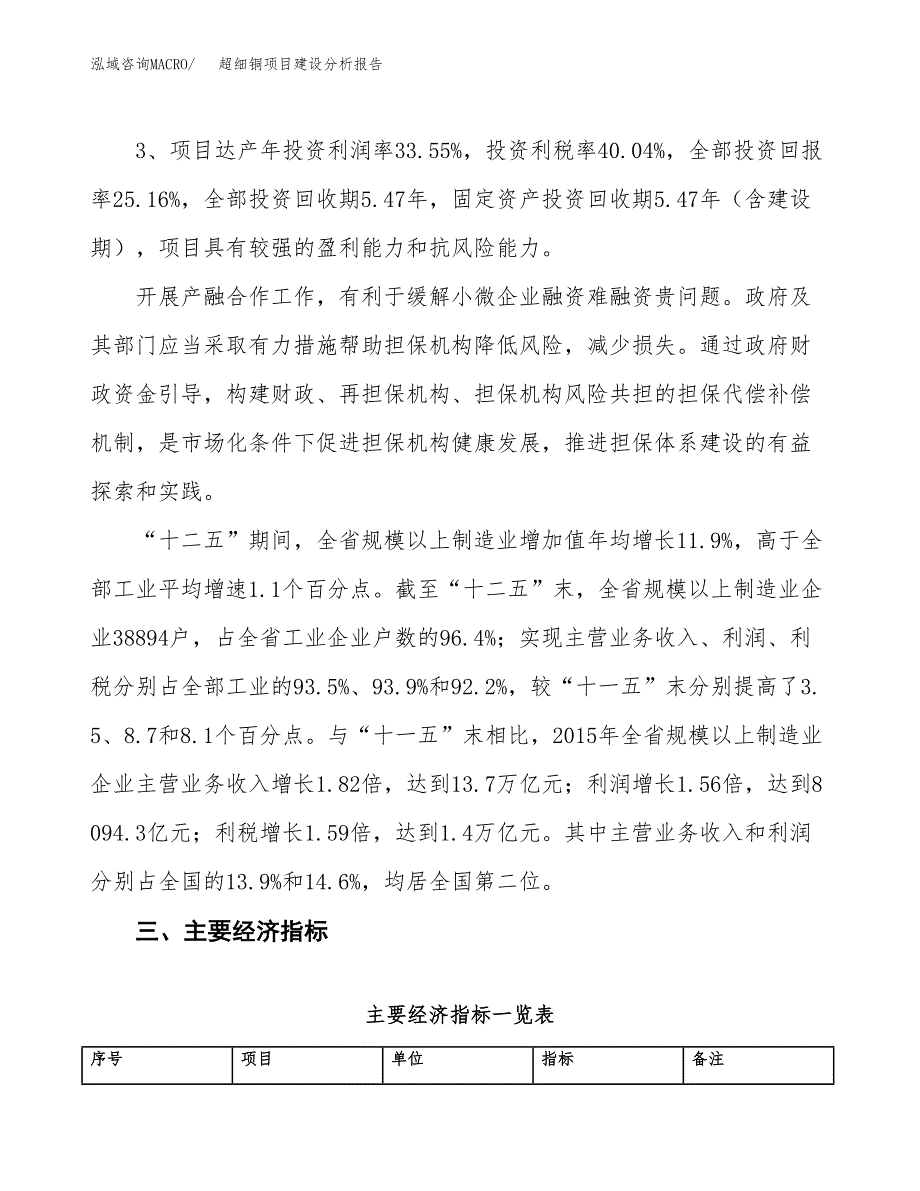 泓域咨询MACRO/　超细铜项目建设分析报告

3、项目达产年投资利润率33.55%，投资利税率40.04%，全部投资回报率25.16%，全部投资回收期5.47年，固定资产投资回收期5.47年（含建设期），项目具有较强的盈利能力和抗风险能力。

开展产融合作工作，有利于缓解小微企业融资难融资贵问题。政府及其部门应当采取有力措施帮助担保机构降低风险，减少损失。通过政府财政资金引导，构建财政、再担保机构、担保机构风险共担的担保代偿补偿机制，是市场化条件下促进担保机构健康发展，推进担保体系建设的有益探索和实践。

“十二五”期间，全省规模以上制造业增加值年均增长11.9%，高于全部工业平均增速1.1个百分点。截至“十二五”末，全省规模以上制造业企业38894户，占全省工业企业户数的96.4%；实现主营业务收入、利润、利税分别占全部工业的93.5%、93.9%和92.2%，较“十一五”末分别提高了3.5、8.7和8.1个百分点。与“十一五”末相比，2015年全省规模以上制造业企业主营业务收入增长1.82倍，达到13.7万亿元；利润增长1.56倍，达到8094.3亿元；利税增长1.59倍，达到1.4万亿元。其中主营业务收入和利润分别占全国的13.9%和14.6%，均居全国第二位。

三、主要经济指标

主要经济指标一览表

| 序号 | 项目 | 单位 | 指标 | 备注 |
|---|---|---|---|---|